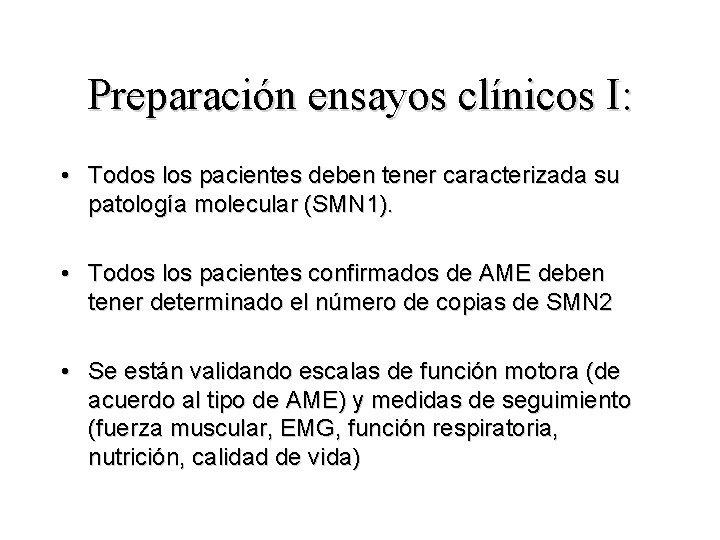 Preparación ensayos clínicos I:

• Todos los pacientes deben tener caracterizada su patología molecular (SMN1).

• Todos los pacientes confirmados de AME deben tener determinado el número de copias de SMN2

• Se están validando escalas de función motora (de acuerdo al tipo de AME) y medidas de seguimiento (fuerza muscular, EMG, función respiratoria, nutrición, calidad de vida)